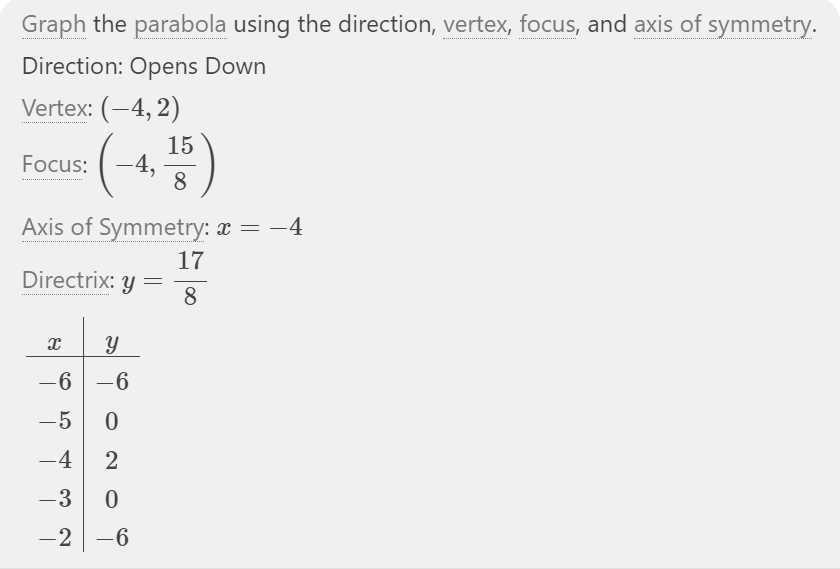 Graph the parabola using the direction, vertex, focus, and axis of symmetry.

Direction: Opens Down

Vertex: $(-4, 2)$

Focus: $\left(-4, \frac{15}{8}\right)$

Axis of Symmetry: $x = -4$

Directrix: $y = \frac{17}{8}$

| $x$ | $y$ |
|---|---|
| $-6$ | $-6$ |
| $-5$ | $0$ |
| $-4$ | $2$ |
| $-3$ | $0$ |
| $-2$ | $-6$ |